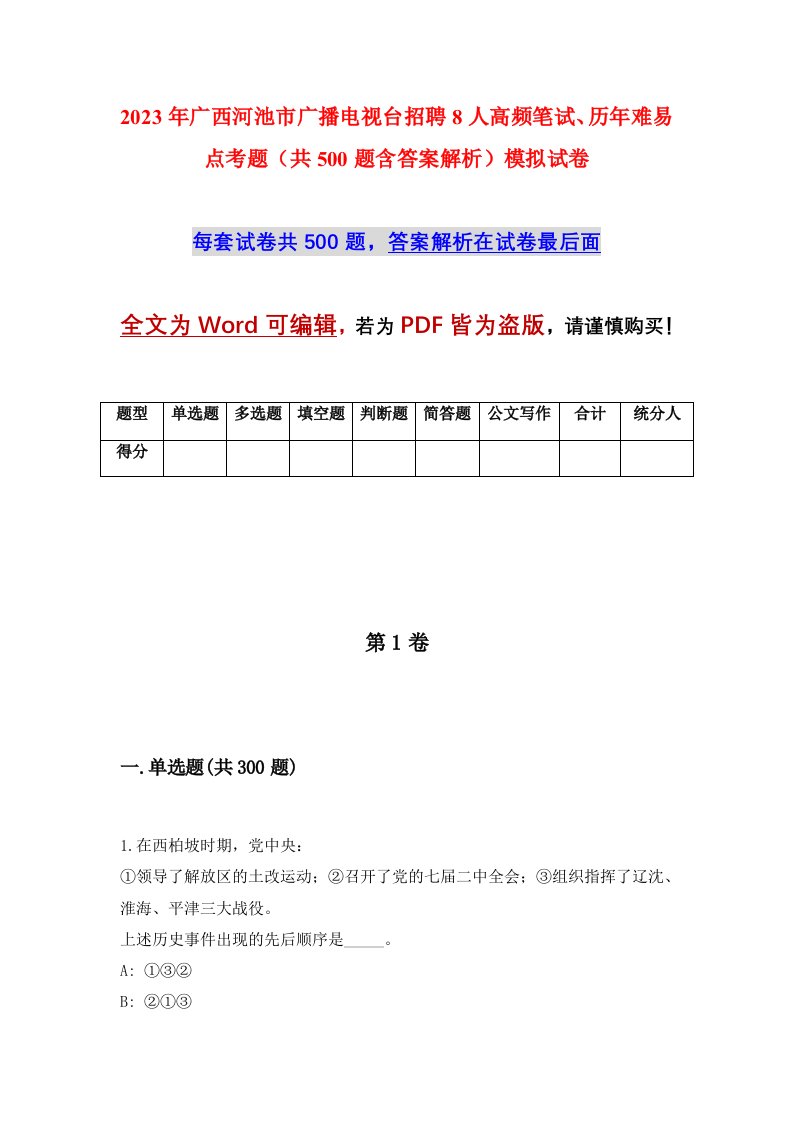 2023年广西河池市广播电视台招聘8人高频笔试、历年难易点考题（共500题含答案解析）模拟试卷

每套试卷共500题，答案解析在试卷最后面

全文为Word可编辑，若为PDF皆为盗版，请谨慎购买！

| 题型 | 单选题 | 多选题 | 填空题 | 判断题 | 简答题 | 公文写作 | 合计 | 统分人 |
|---|---|---|---|---|---|---|---|---|
| 得分 | | | | | | | | |

第1卷

一.单选题(共300题)

1.在西柏坡时期，党中央：
①领导了解放区的土改运动；②召开了党的七届二中全会；③组织指挥了辽沈、淮海、平津三大战役。
上述历史事件出现的先后顺序是_____。
A: ①③②
B: ②①③